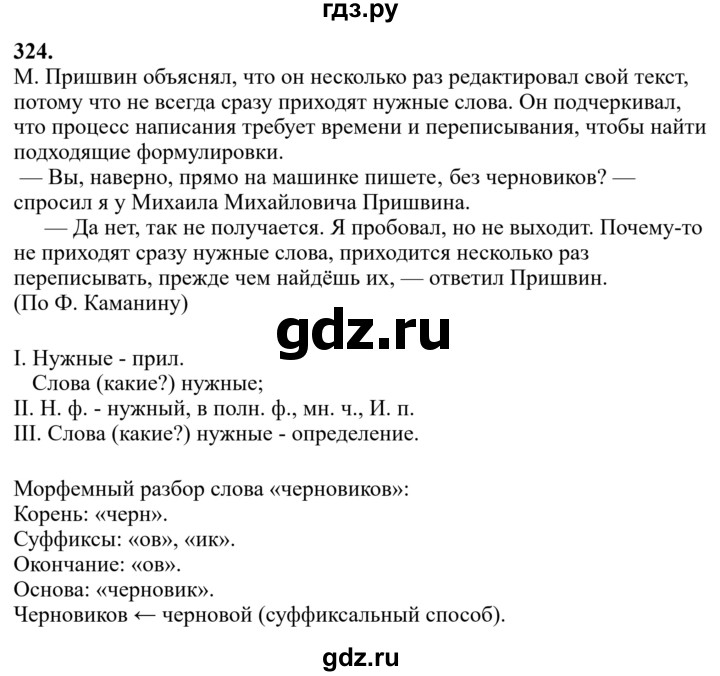 гдз.ру

324.
М. Пришвин объяснял, что он несколько раз редактировал свой текст, потому что не всегда сразу приходят нужные слова. Он подчеркивал, что процесс написания требует времени и переписывания, чтобы найти подходящие формулировки.
— Вы, наверно, прямо на машинке пишете, без черновиков? — спросил я у Михаила Михайловича Пришвина.
— Да нет, так не получается. Я пробовал, но не выходит. Почему-то не приходят сразу нужные слова, приходится несколько раз переписывать, прежде чем найдёшь их, — ответил Пришвин.
(По Ф. Каманину)

gdz.ru

I. Нужные - прил.
Слова (какие?) нужные;
II. Н. ф. - нужный, в полн. ф., мн. ч., И. п.
III. Слова (какие?) нужные - определение.

Морфемный разбор слова «черновиков»:
Корень: «черн».
Суффиксы: «ов», «ик».
Окончание: «ов».
Основа: «черновик».
Черновиков ← черновой (суффиксальный способ).

gdz.ru